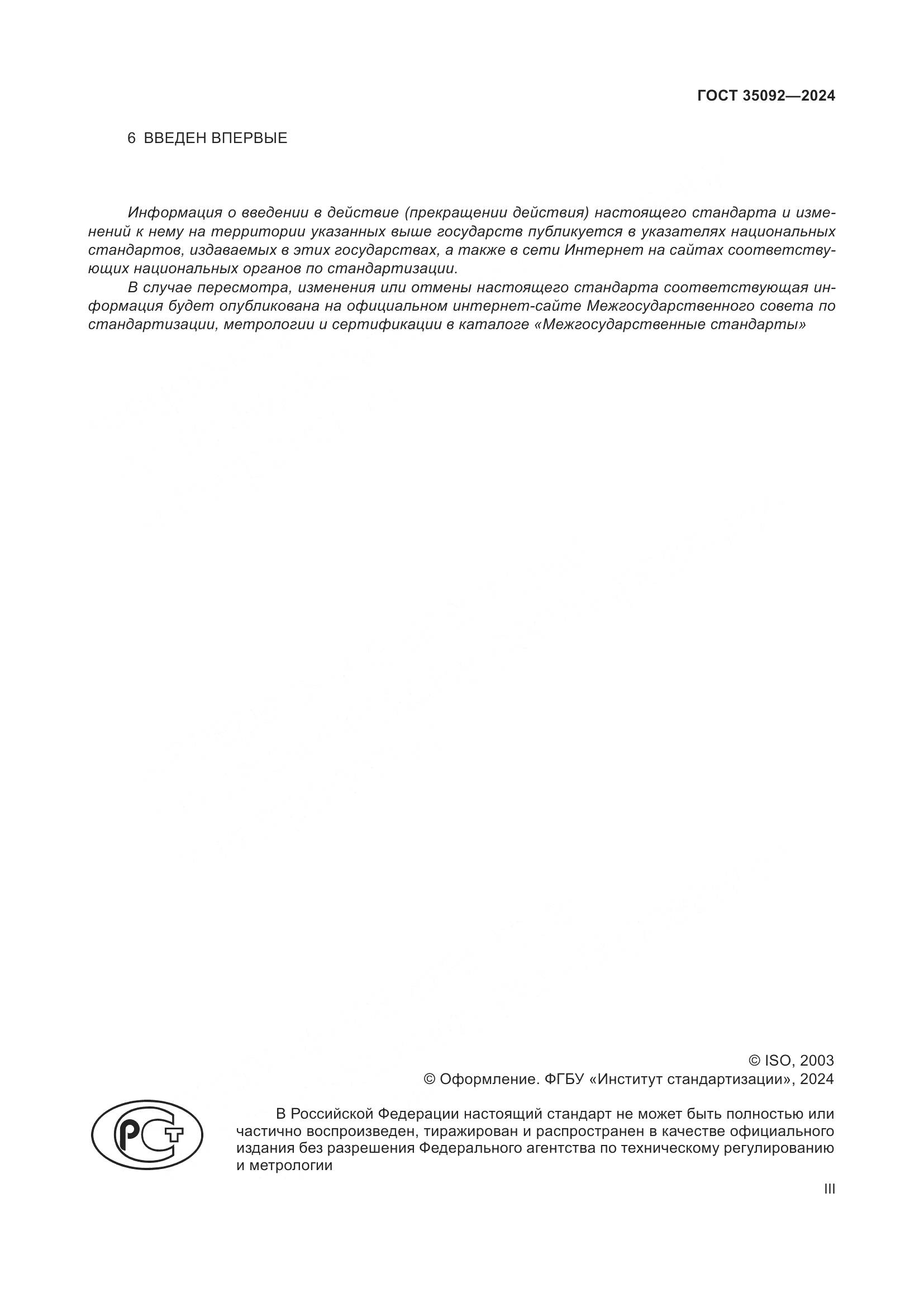 ГОСТ 35092—2024

6 ВВЕДЕН ВПЕРВЫЕ

Информация о введении в действие (прекращении действия) настоящего стандарта и изменений к нему на территории указанных выше государств публикуется в указателях национальных стандартов, издаваемых в этих государствах, а также в сети Интернет на сайтах соответствующих национальных органов по стандартизации.

В случае пересмотра, изменения или отмены настоящего стандарта соответствующая информация будет опубликована на официальном интернет-сайте Межгосударственного совета по стандартизации, метрологии и сертификации в каталоге «Межгосударственные стандарты»

© ISO, 2003
© Оформление. ФГБУ «Институт стандартизации», 2024

РСТ

В Российской Федерации настоящий стандарт не может быть полностью или частично воспроизведен, тиражирован и распространен в качестве официального издания без разрешения Федерального агентства по техническому регулированию и метрологии

III